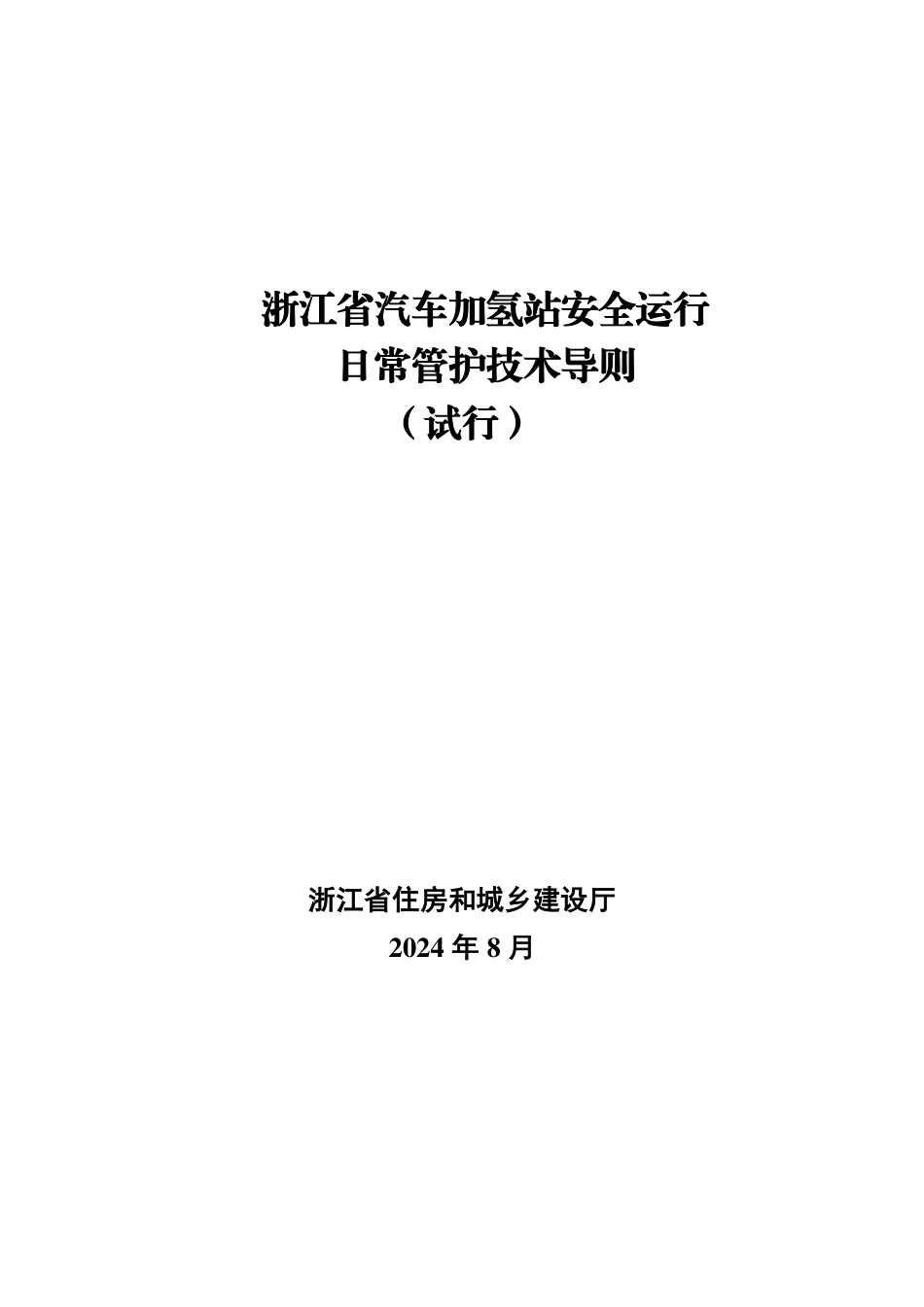 浙江省汽车加氢站安全运行
日常管护技术导则
（试行）

浙江省住房和城乡建设厅
2024 年 8 月